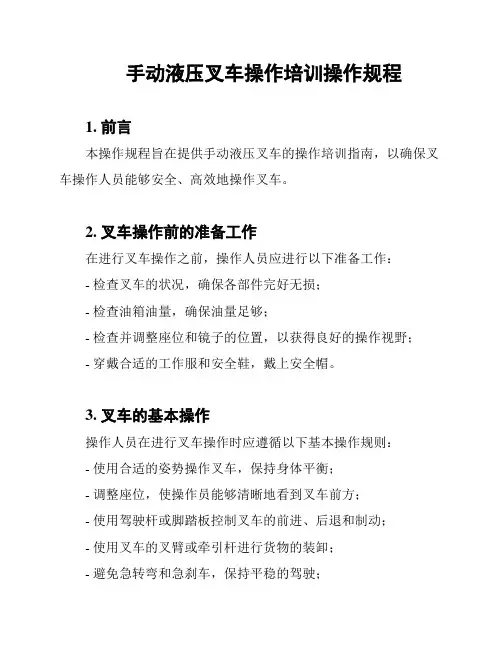 手动液压叉车操作培训操作规程

1. 前言

本操作规程旨在提供手动液压叉车的操作培训指南，以确保叉车操作人员能够安全、高效地操作叉车。

2. 叉车操作前的准备工作

在进行叉车操作之前，操作人员应进行以下准备工作：

- 检查叉车的状况，确保各部件完好无损；

- 检查油箱油量，确保油量足够；

- 检查并调整座位和镜子的位置，以获得良好的操作视野；

- 穿戴合适的工作服和安全鞋，戴上安全帽。

3. 叉车的基本操作

操作人员在进行叉车操作时应遵循以下基本操作规则：

- 使用合适的姿势操作叉车，保持身体平衡；

- 调整座位，使操作员能够清晰地看到叉车前方；

- 使用驾驶杆或脚踏板控制叉车的前进、后退和制动；

- 使用叉车的叉臂或牵引杆进行货物的装卸；

- 避免急转弯和急刹车，保持平稳的驾驶；